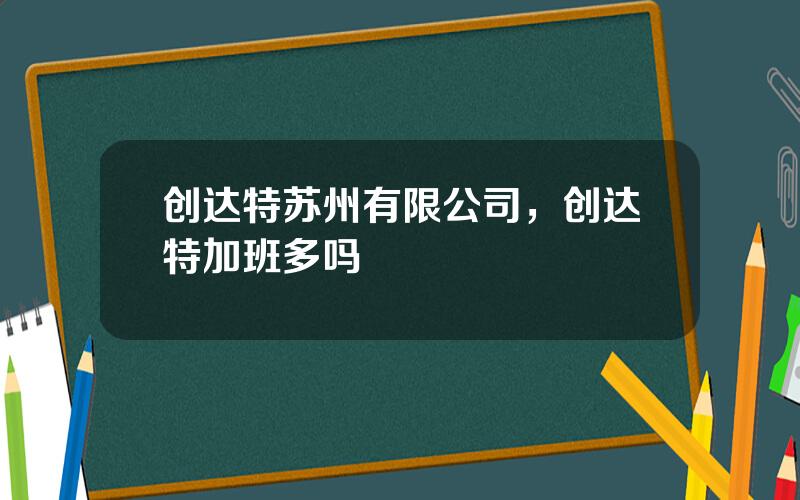 创达特苏州有限公司，创达特加班多吗